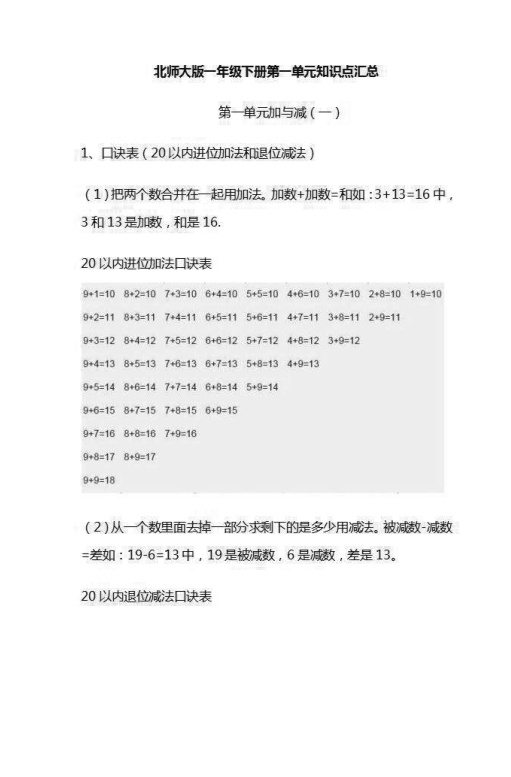 北师大版一年级下册第一单元知识点汇总

第一单元加与减（一）

1、口诀表（20以内进位加法和退位减法）

（1）把两个数合并在一起用加法。加数+加数=和如：3+13=16中，3和13是加数，和是16.

20以内进位加法口诀表

| 9+1=10 | 8+2=10 | 7+3=10 | 6+4=10 | 5+5=10 | 4+6=10 | 3+7=10 | 2+8=10 | 1+9=10 |
|---|---|---|---|---|---|---|---|---|
| 9+2=11 | 8+3=11 | 7+4=11 | 6+5=11 | 5+6=11 | 4+7=11 | 3+8=11 | 2+9=11 | |
| 9+3=12 | 8+4=12 | 7+5=12 | 6+6=12 | 5+7=12 | 4+8=12 | 3+9=12 | | |
| 9+4=13 | 8+5=13 | 7+6=13 | 6+7=13 | 5+8=13 | 4+9=13 | | | |
| 9+5=14 | 8+6=14 | 7+7=14 | 6+8=14 | 5+9=14 | | | | |
| 9+6=15 | 8+7=15 | 7+8=15 | 6+9=15 | | | | | |
| 9+7=16 | 8+8=16 | 7+9=16 | | | | | | |
| 9+8=17 | 8+9=17 | | | | | | | |
| 9+9=18 | | | | | | | | |

（2）从一个数里面去掉一部分求剩下的是多少用减法。被减数-减数=差如：19-6=13中，19是被减数，6是减数，差是13。

20以内退位减法口诀表